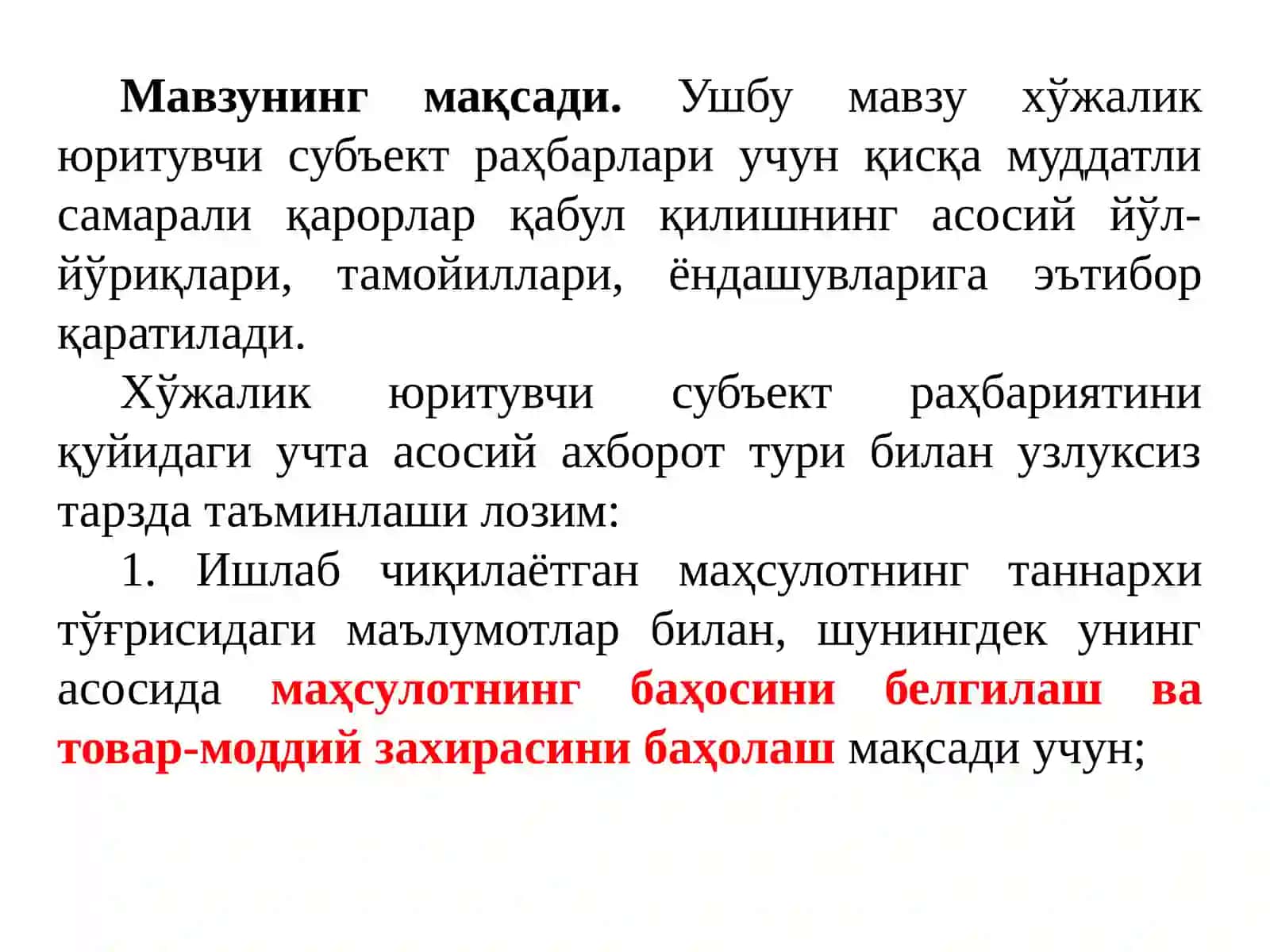 Мавзунинг мақсади. Ушбу мавзу хўжалик юритувчи субъект раҳбарлари учун қисқа муддатли самарали қарорлар қабул қилишнинг асосий йўл-йўриқлари, тамойиллари, ёндашувларига эътибор қаратилади.

Хўжалик юритувчи субъект раҳбариятини қуйидаги учта асосий ахборот тури билан узлуксиз тарзда таъминлаши лозим:

1. Ишлаб чиқилаётган маҳсулотнинг таннархи тўғрисидаги маълумотлар билан, шунингдек унинг асосида маҳсулотнинг баҳосини белгилаш ва товар-моддий захирасини баҳолаш мақсади учун;